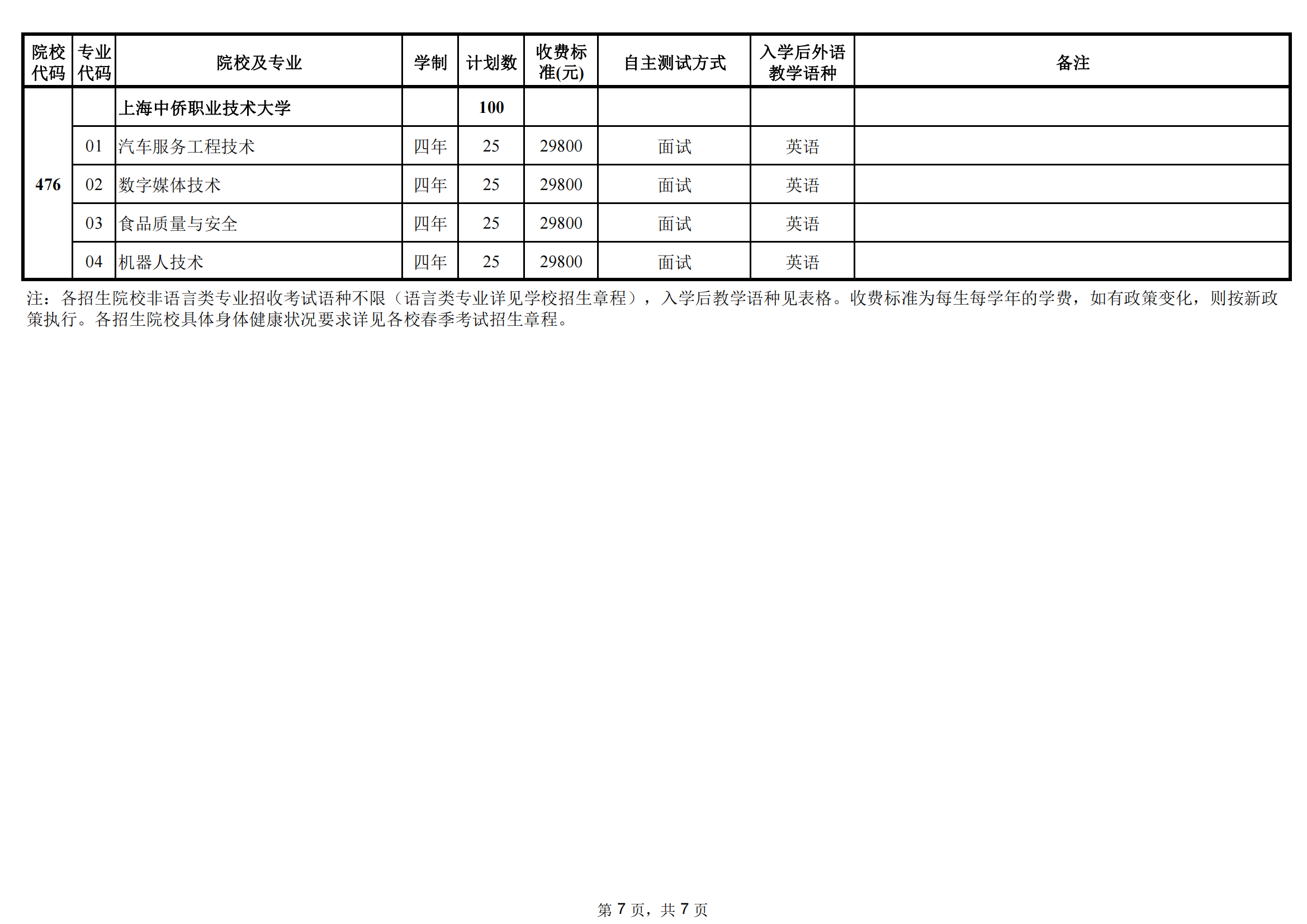 | 院校代码 | 专业代码 | 院校及专业 | 学制 | 计划数 | 收费标准(元) | 自主测试方式 | 入学后外语教学语种 | 备注 |
|---|---|---|---|---|---|---|---|---|
| 476 | | 上海中侨职业技术大学 | | 100 | | | | |
| | 01 | 汽车服务工程技术 | 四年 | 25 | 29800 | 面试 | 英语 | |
| | 02 | 数字媒体技术 | 四年 | 25 | 29800 | 面试 | 英语 | |
| | 03 | 食品质量与安全 | 四年 | 25 | 29800 | 面试 | 英语 | |
| | 04 | 机器人技术 | 四年 | 25 | 29800 | 面试 | 英语 | |

注：各招生院校非语言类专业招收考试语种不限（语言类专业详见学校招生章程），入学后教学语种见表格。收费标准为每生每学年的学费，如有政策变化，则按新政策执行。各招生院校具体身体健康状况要求详见各校春季考试招生章程。

第 7 页，共 7 页